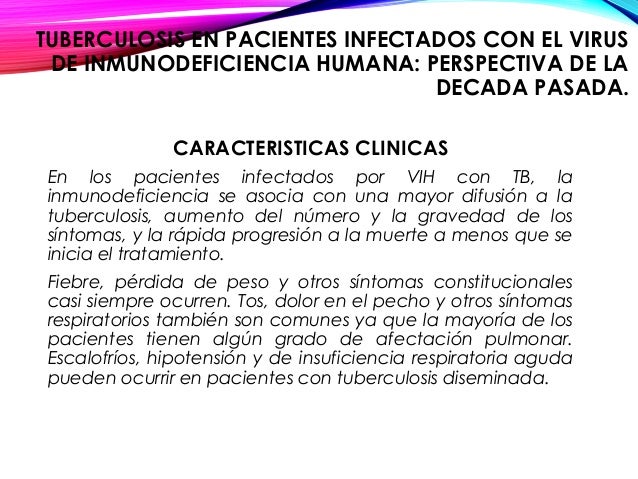 TUBERCULOSIS EN PACIENTES INFECTADOS CON EL VIRUS DE INMUNODEFICIENCIA HUMANA: PERSPECTIVA DE LA DECADA PASADA.

CARACTERISTICAS CLINICAS

En los pacientes infectados por VIH con TB, la inmunodeficiencia se asocia con una mayor difusión a la tuberculosis, aumento del número y la gravedad de los síntomas, y la rápida progresión a la muerte a menos que se inicia el tratamiento.

Fiebre, pérdida de peso y otros síntomas constitucionales casi siempre ocurren. Tos, dolor en el pecho y otros síntomas respiratorios también son comunes ya que la mayoría de los pacientes tienen algún grado de afectación pulmonar. Escalofríos, hipotensión y de insuficiencia respiratoria aguda pueden ocurrir en pacientes con tuberculosis diseminada.